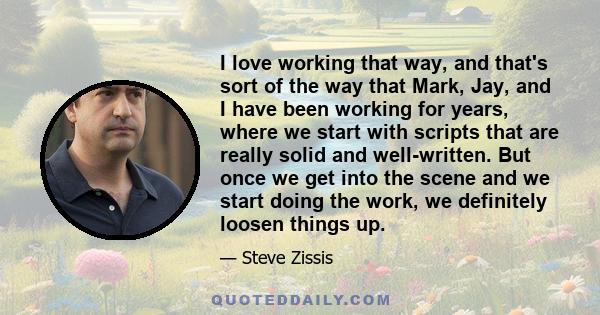 I love working that way, and that's sort of the way that Mark, Jay, and I have been working for years, where we start with scripts that are really solid and well-written. But once we get into the scene and we start doing the work, we definitely loosen things up.

— Steve Zissis

QUOTEDDAILY.COM